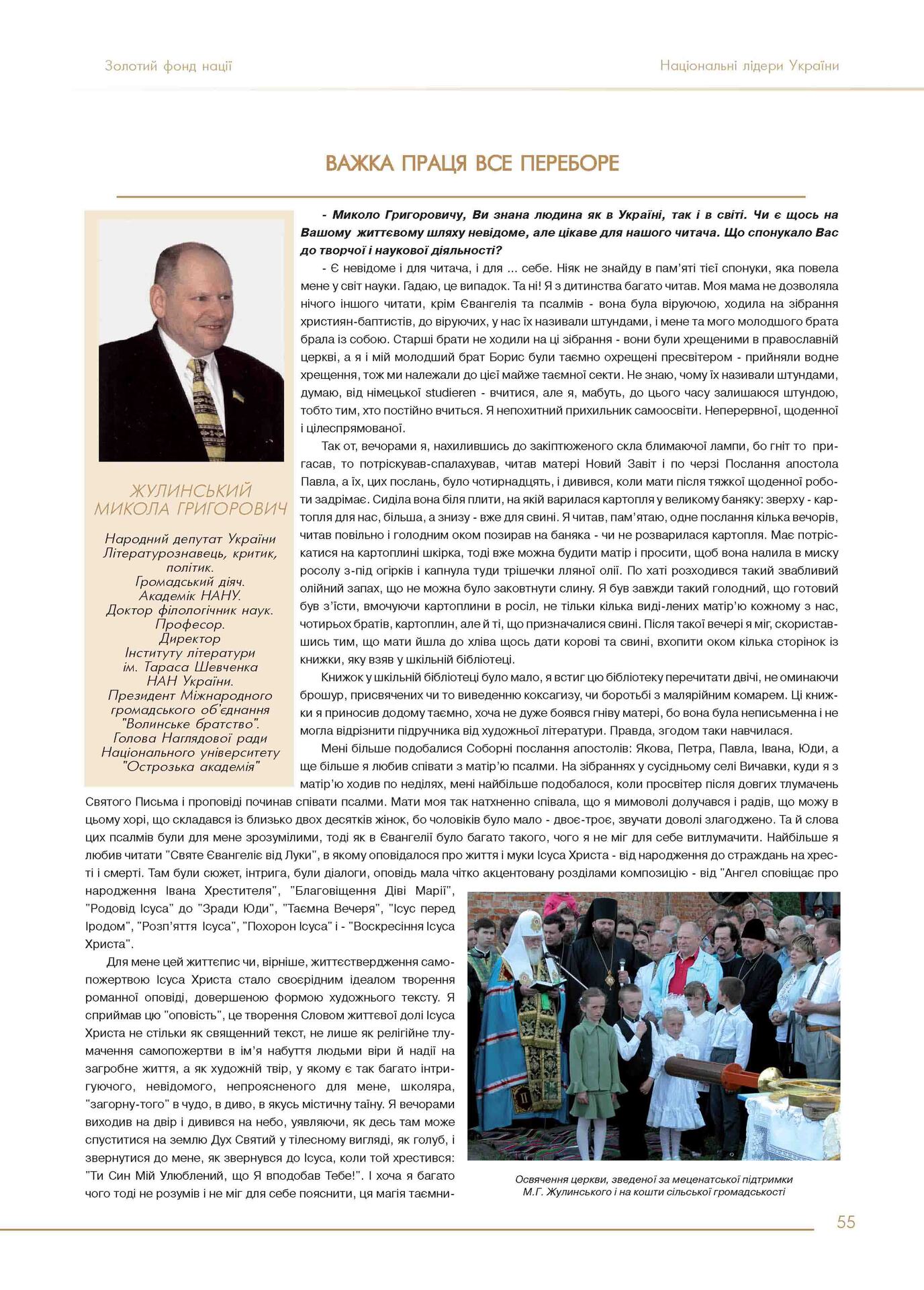 Золотий фонд нації

Національні лідери України

ВАЖКА ПРАЦЯ ВСЕ ПЕРЕБОРЕ

ЖУЛИНСЬКИЙ МИКОЛА ГРИГОРОВИЧ

Народний депутат України
Літературознавець, критик, політик.
Громадський діяч.
Академік НАНУ.
Доктор філологічник наук.
Професор.
Директор
Інституту літератури
ім. Тараса Шевченка
НАН України.
Президент Міжнародного громадського об'єднання "Волинське братство".
Голова Наглядової ради Національного університету "Острозька академія"

- Миколо Григоровичу, Ви знана людина як в Україні, так і в світі. Чи є щось на Вашому життєвому шляху невідоме, але цікаве для нашого читача. Що спонукало Вас до творчої і наукової діяльності?

- Є невідоме і для читача, і для ... себе. Ніяк не знайду в пам'яті тієї спонуки, яка повела мене у світ науки. Гадаю, це випадок. Та ні! Я з дитинства багато читав. Моя мама не дозволяла нічого іншого читати, крім Євангелія та псалмів - вона була віруючою, ходила на зібрання християн-баптистів, до віруючих, у нас їх називали штундами, і мене та мого молодшого брата брала із собою. Старші брати не ходили на ці зібрання - вони були хрещеними в православній церкві, а я і мій молодший брат Борис були таємно охрещені пресвітером - прийняли водне хрещення, тож ми належали до цієї майже таємної секти. Не знаю, чому їх називали штундами, думаю, від німецької studieren - вчитися, але я, мабуть, до цього часу залишаюся штундою, тобто тим, хто постійно вчиться. Я непохитний прихильник самоосвіти. Неперервної, щоденної і цілеспрямованої.

Так от, вечорами я, нахилившись до закіптюженого скла блимаючої лампи, бо гніт то пригасав, то потріскував-спалахував, читав матері Новий Завіт і по черзі Послання апостола Павла, а їх, цих послань, було чотирнадцять, і дивився, коли мати після тяжкої щоденної роботи задрімає. Сиділа вона біля плити, на якій варилася картопля у великому баняку: зверху - картопля для нас, більша, а знизу - вже для свині. Я читав, пам'ятаю, одне послання кілька вечорів, читав повільно і голодним оком позирав на баняка - чи не розварилася картопля. Має потріскатися на картоплині шкірка, тоді вже можна будити матір і просити, щоб вона налила в миску росолу з-під огірків і капнула туди трішечки лляної олії. По хаті розходився такий звабливий олійний запах, що не можна було заковтнути слину. Я був завжди такий голодний, що готовий був з'їсти, вмочуючи картоплини в росіл, не тільки кілька виді-лених матір'ю кожному з нас, чотирьох братів, картоплин, але й ті, що призначалися свині. Після такої вечері я міг, скориставшись тим, що мати йшла до хліва щось дати корові та свині, вхопити оком кілька сторінок із книжки, яку взяв у шкільній бібліотеці.

Книжок у шкільній бібліотеці було мало, я встиг цю бібліотеку перечитати двічі, не оминаючи брошур, присвячених чи то виведенню коксагизу, чи боротьбі з малярійним комарем. Ці книжки я приносив додому таємно, хоча не дуже боявся гніву матері, бо вона була неписьменна і не могла відрізнити підручника від художньої літератури. Правда, згодом таки навчилася.

Мені більше подобалися Соборні послання апостолів: Якова, Петра, Павла, Івана, Юди, а ще більше я любив співати з матір'ю псалми. На зібраннях у сусідньому селі Вичавки, куди я з матір'ю ходив по неділях, мені найбільше подобалося, коли просвітер після довгих тлумачень Святого Письма і проповіді починав співати псалми. Мати моя так натхненно співала, що я мимоволі долучався і радів, що можу в цьому хорі, що складався із близько двох десятків жінок, бо чоловіків було мало - двоє-троє, звучати доволі злагоджено. Та й слова цих псалмів були для мене зрозумілими, тоді як в Євангелії було багато такого, чого я не міг для себе витлумачити. Найбільше я любив читати "Святе Євангеліє від Луки", в якому оповідалося про життя і муки Ісуса Христа - від народження до страждань на хресті і смерті. Там були сюжет, інтрига, були діалоги, оповідь мала чітко акцентовану розділами композицію - від "Ангел сповіщає про народження Івана Хрестителя", "Благовіщення Діві Марії", "Родовід Ісуса" до "Зради Юди", "Таємна Вечеря", "Ісус перед Іродом", "Розп'яття Ісуса", "Похорон Ісуса" і - "Воскресіння Ісуса Христа".

Для мене цей життєпис чи, вірніше, життєствердження самопожертвою Ісуса Христа стало своєрідним ідеалом творення романної оповіді, довершеною формою художнього тексту. Я сприймав цю "оповість", це творення Словом життєвої долі Ісуса Христа не стільки як священний текст, не лише як релігійне тлумачення самопожертви в ім'я набуття людьми віри й надії на загробне життя, а як художній твір, у якому є так багато інтригуючого, невідомого, непроясненого для мене, школяра, "загорну-того" в чудо, в диво, в якусь містичну таїну. Я вечорами виходив на двір і дивився на небо, уявляючи, як десь там може спуститися на землю Дух Святий у тілесному вигляді, як голуб, і звернутися до мене, як звернувся до Ісуса, коли той хрестився: "Ти Син Мій Улюблений, що Я вподобав Тебе!". І хоча я багато чого тоді не розумів і не міг для себе пояснити, ця магія таємни-

Освячення церкви, зведеної за меценатської підтримки М.Г. Жулинського і на кошти сільської громадськості

55